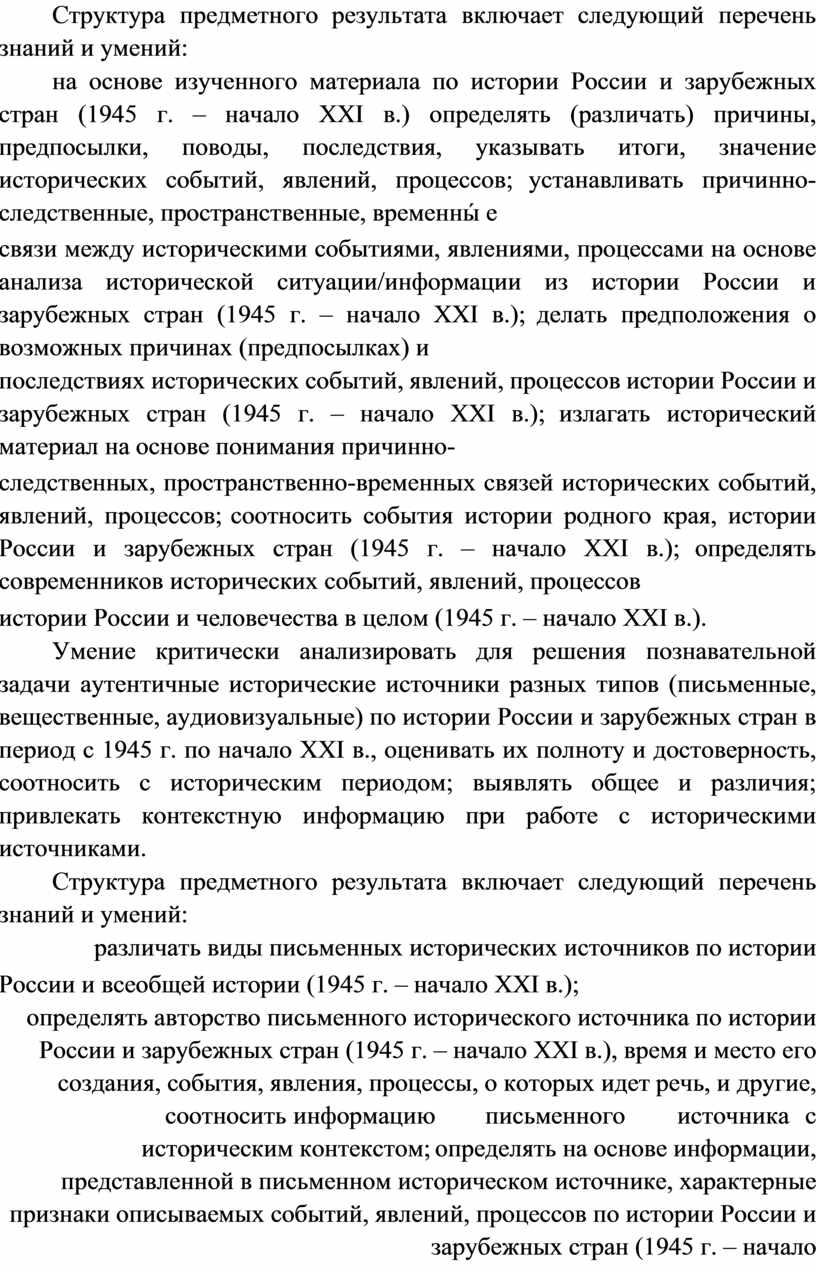 Структура предметного результата включает следующий перечень знаний и умений:

на основе изученного материала по истории России и зарубежных стран (1945 г. – начало XXI в.) определять (различать) причины, предпосылки, поводы, последствия, указывать итоги, значение исторических событий, явлений, процессов; устанавливать причинно-следственные, пространственные, временны́ е

связи между историческими событиями, явлениями, процессами на основе анализа исторической ситуации/информации из истории России и зарубежных стран (1945 г. – начало XXI в.); делать предположения о возможных причинах (предпосылках) и

последствиях исторических событий, явлений, процессов истории России и зарубежных стран (1945 г. – начало XXI в.); излагать исторический материал на основе понимания причинно-

следственных, пространственно-временных связей исторических событий, явлений, процессов; соотносить события истории родного края, истории России и зарубежных стран (1945 г. – начало XXI в.); определять современников исторических событий, явлений, процессов

истории России и человечества в целом (1945 г. – начало XXI в.).

Умение критически анализировать для решения познавательной задачи аутентичные исторические источники разных типов (письменные, вещественные, аудиовизуальные) по истории России и зарубежных стран в период с 1945 г. по начало XXI в., оценивать их полноту и достоверность, соотносить с историческим периодом; выявлять общее и различия; привлекать контекстную информацию при работе с историческими источниками.

Структура предметного результата включает следующий перечень знаний и умений:

различать виды письменных исторических источников по истории России и всеобщей истории (1945 г. – начало XXI в.);

определять авторство письменного исторического источника по истории России и зарубежных стран (1945 г. – начало XXI в.), время и место его создания, события, явления, процессы, о которых идет речь, и другие, соотносить информацию письменного источника с историческим контекстом; определять на основе информации, представленной в письменном историческом источнике, характерные признаки описываемых событий, явлений, процессов по истории России и зарубежных стран (1945 г. – начало